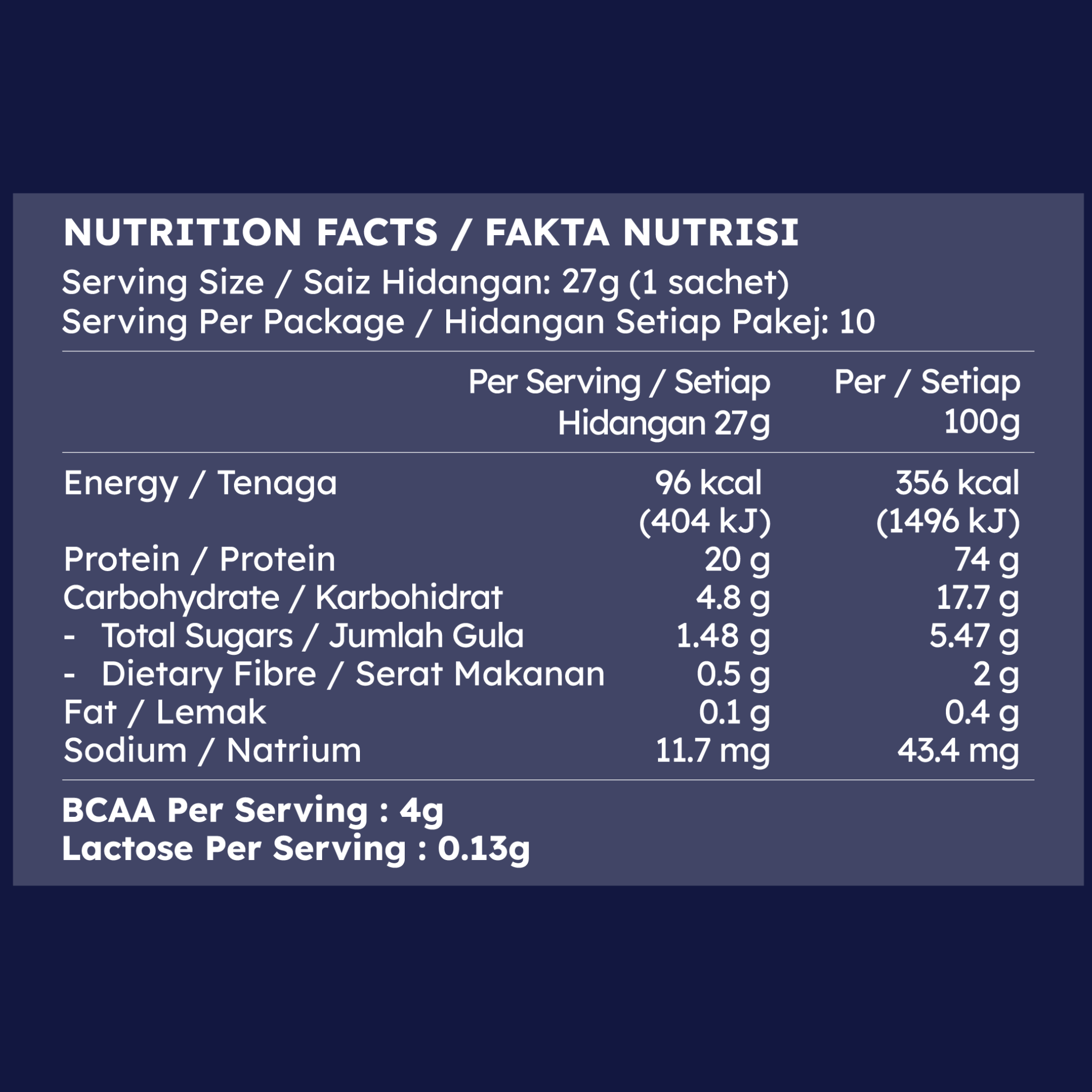 NUTRITION FACTS / FAKTA NUTRISI

Serving Size / Saiz Hidangan: 27g (1 sachet)
Serving Per Package / Hidangan Setiap Pakej: 10

| | Per Serving / Setiap Hidangan 27g | Per / Setiap 100g |
|---|---|---|
| Energy / Tenaga | 96 kcal (404 kJ) | 356 kcal (1496 kJ) |
| Protein / Protein | 20 g | 74 g |
| Carbohydrate / Karbohidrat | 4.8 g | 17.7 g |
| - Total Sugars / Jumlah Gula | 1.48 g | 5.47 g |
| - Dietary Fibre / Serat Makanan | 0.5 g | 2 g |
| Fat / Lemak | 0.1 g | 0.4 g |
| Sodium / Natrium | 11.7 mg | 43.4 mg |

BCAA Per Serving : 4g
Lactose Per Serving : 0.13g